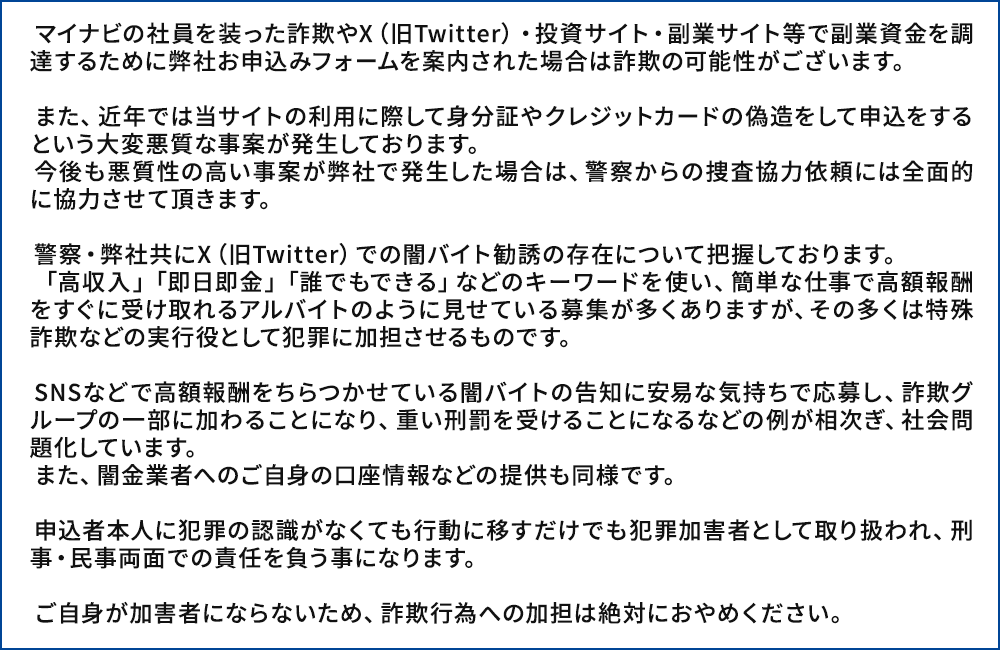 マイナビの社員を装った詐欺やX（旧Twitter）・投資サイト・副業サイト等で副業資金を調達するために弊社お申込みフォームを案内された場合は詐欺の可能性がございます。

また、近年では当サイトの利用に際して身分証やクレジットカードの偽造をして申込をするという大変悪質な事案が発生しております。
今後も悪質性の高い事案が弊社で発生した場合は、警察からの捜査協力依頼には全面的に協力させて頂きます。

警察・弊社共にX（旧Twitter）での闇バイト勧誘の存在について把握しております。
「高収入」「即日即金」「誰でもできる」などのキーワードを使い、簡単な仕事で高額報酬をすぐに受け取れるアルバイトのように見せている募集が多くありますが、その多くは特殊詐欺などの実行役として犯罪に加担させるものです。

SNSなどで高額報酬をちらつかせている闇バイトの告知に安易な気持ちで応募し、詐欺グループの一部に加わることになり、重い刑罰を受けることになるなどの例が相次ぎ、社会問題化しています。
また、闇金業者へのご自身の口座情報などの提供も同様です。

申込者本人に犯罪の認識がなくても行動に移すだけでも犯罪加害者として取り扱われ、刑事・民事両面での責任を負う事になります。

ご自身が加害者にならないため、詐欺行為への加担は絶対におやめください。